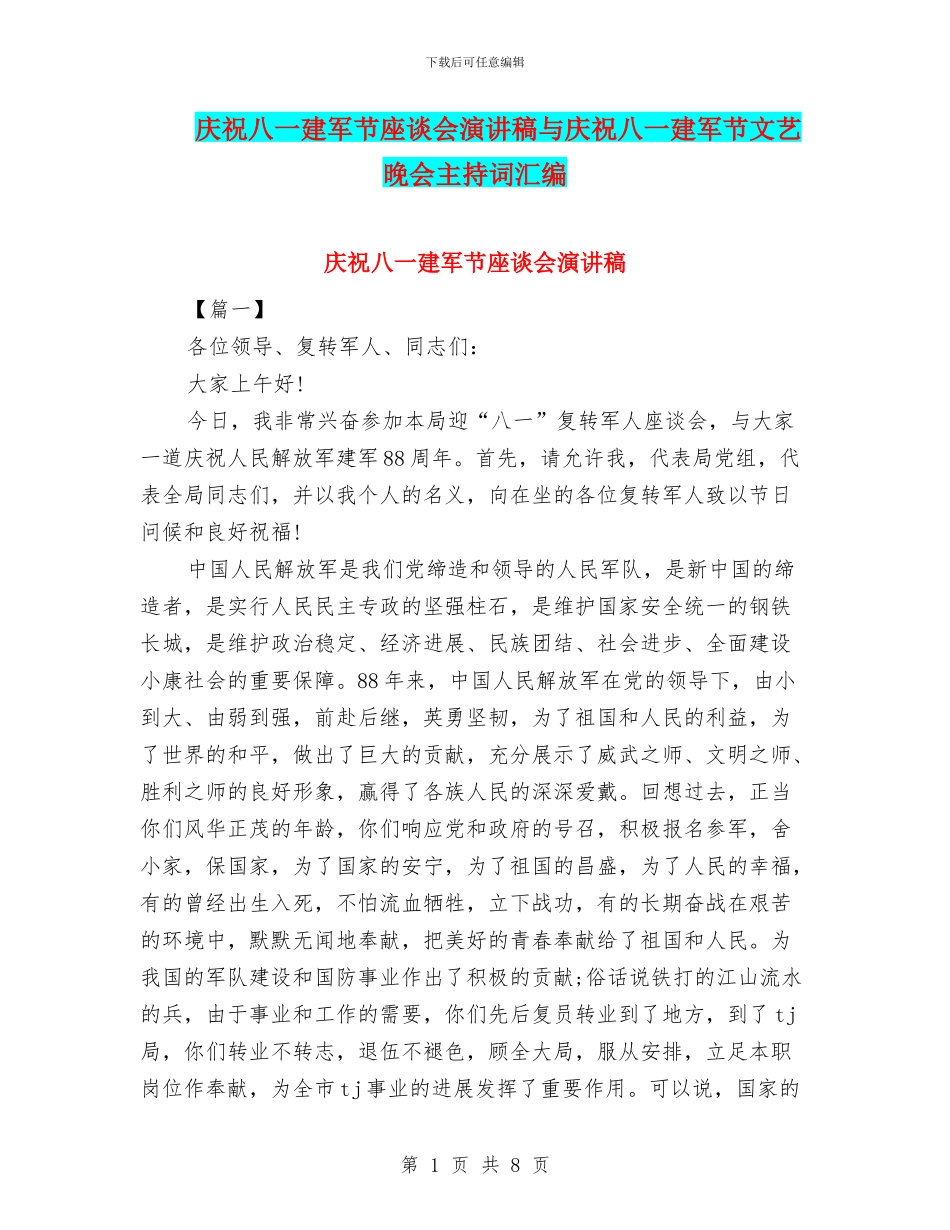 下载后可任意编辑

庆祝八一建军节座谈会演讲稿与庆祝八一建军节文艺晚会主持词汇编

庆祝八一建军节座谈会演讲稿

【篇一】

各位领导、复转军人、同志们：

大家上午好!

今日，我非常兴奋参加本局迎“八一”复转军人座谈会，与大家一道庆祝人民解放军建军88周年。首先，请允许我，代表局党组，代表全局同志们，并以我个人的名义，向在坐的各位复转军人致以节日问候和良好祝福!

中国人民解放军是我们党缔造和领导的人民军队，是新中国的缔造者，是实行人民民主专政的坚强柱石，是维护国家安全统一的钢铁长城，是维护政治稳定、经济进展、民族团结、社会进步、全面建设小康社会的重要保障。88年来，中国人民解放军在党的领导下，由小到大、由弱到强，前赴后继，英勇坚韧，为了祖国和人民的利益，为了世界的和平，做出了巨大的贡献，充分展示了威武之师、文明之师、胜利之师的良好形象，赢得了各族人民的深深爱戴。回想过去，正当你们风华正茂的年龄，你们响应党和政府的号召，积极报名参军，舍小家，保国家，为了国家的安宁，为了祖国的昌盛，为了人民的幸福，有的曾经出生入死，不怕流血牺牲，立下战功，有的长期奋战在艰苦的环境中，默默无闻地奉献，把美好的青春奉献给了祖国和人民。为我国的军队建设和国防事业作出了积极的贡献;俗话说铁打的江山流水的兵，由于事业和工作的需要，你们先后复员转业到了地方，到了tj局，你们转业不转志，退伍不褪色，顾全大局，服从安排，立足本职岗位作奉献，为全市tj事业的进展发挥了重要作用。可以说，国家的

第 1 页 共 8 页